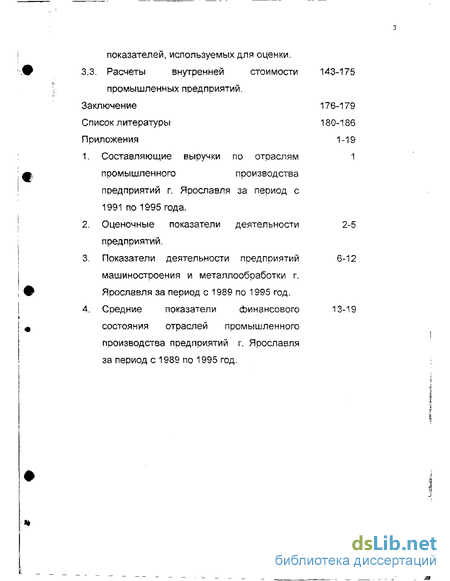 3

показателей, используемых для оценки.

3.3. Расчеты внутренней стоимости промышленных предприятий. 143-175

Заключение 176-179

Список литературы 180-186

Приложения 1-19

1. Составляющие выручки по отраслям промышленного производства предприятий г. Ярославля за период с 1991 по 1995 года. 1

2. Оценочные показатели деятельности предприятий. 2-5

3. Показатели деятельности предприятий машиностроения и металлообработки г. Ярославля за период с 1989 по 1995 год. 6-12

4. Средние показатели финансового состояния отраслей промышленного производства предприятий г. Ярославля за период с 1989 по 1995 год. 13-19

dsLib.net
библиотека диссертаций